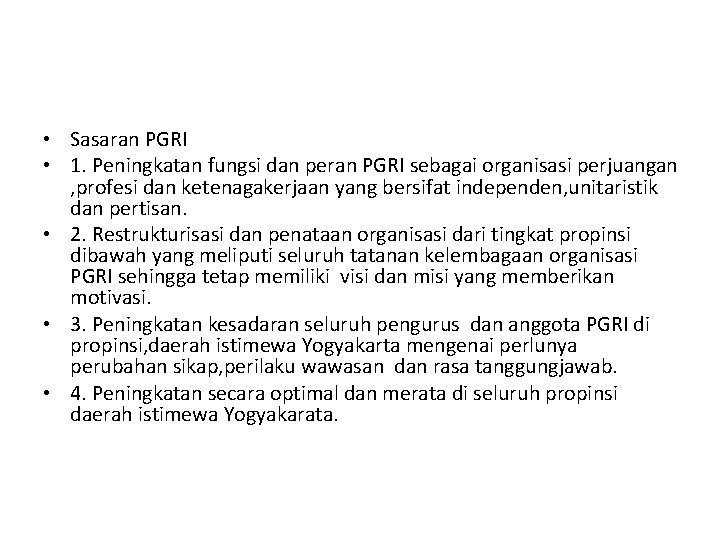 • Sasaran PGRI

• 1. Peningkatan fungsi dan peran PGRI sebagai organisasi perjuangan ,profesi dan ketenagakerjaan yang bersifat independen,unitaristik dan pertisan.

• 2. Restrukturisasi dan penataan organisasi dari tingkat propinsi dibawah yang meliputi seluruh tatanan kelembagaan organisasi PGRI sehingga tetap memiliki visi dan misi yang memberikan motivasi.

• 3. Peningkatan kesadaran seluruh pengurus dan anggota PGRI di propinsi,daerah istimewa Yogyakarta mengenai perlunya perubahan sikap,perilaku wawasan dan rasa tanggungjawab.

• 4. Peningkatan secara optimal dan merata di seluruh propinsi daerah istimewa Yogyakarata.